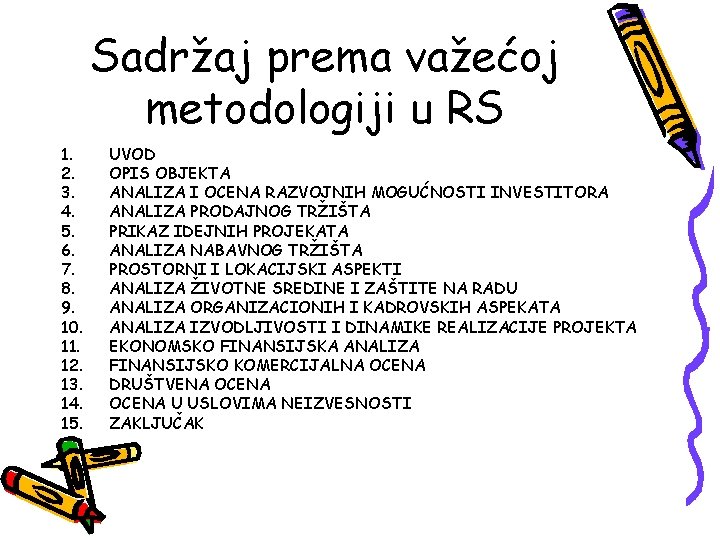 Sadržaj prema važećoj metodologiji u RS

1. UVOD
2. OPIS OBJEKTA
3. ANALIZA I OCENA RAZVOJNIH MOGUĆNOSTI INVESTITORA
4. ANALIZA PRODAJNOG TRŽIŠTA
5. PRIKAZ IDEJNIH PROJEKATA
6. ANALIZA NABAVNOG TRŽIŠTA
7. PROSTORNI I LOKACIJSKI ASPEKTI
8. ANALIZA ŽIVOTNE SREDINE I ZAŠTITE NA RADU
9. ANALIZA ORGANIZACIONIH I KADROVSKIH ASPEKATA
10. ANALIZA IZVODLJIVOSTI I DINAMIKE REALIZACIJE PROJEKTA
11. EKONOMSKO FINANSIJSKA ANALIZA
12. FINANSIJSKO KOMERCIJALNA OCENA
13. DRUŠTVENA OCENA
14. OCENA U USLOVIMA NEIZVESNOSTI
15. ZAKLJUČAK